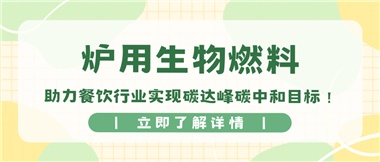 炉用生物燃料

助力餐饮行业实现碳达峰碳中和目标！

| 立即了解详情 |